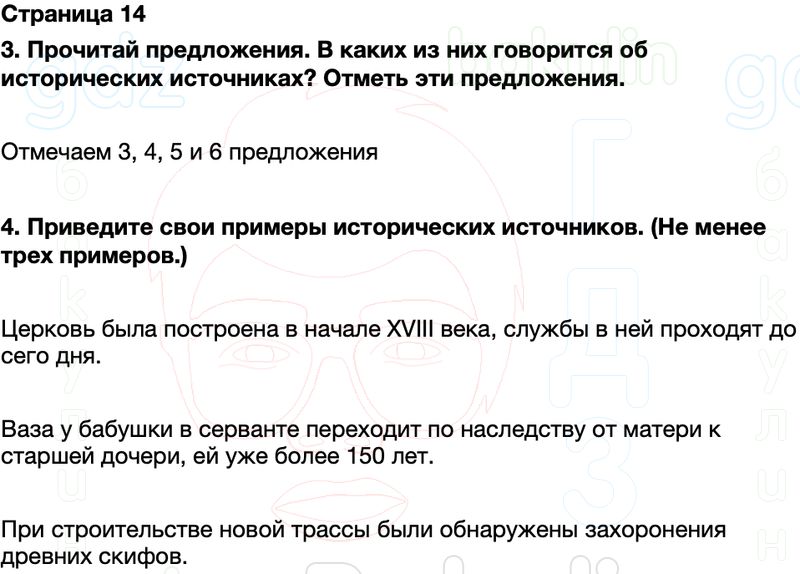 Страница 14

3. Прочитай предложения. В каких из них говорится об исторических источниках? Отметь эти предложения.

Отмечаем 3, 4, 5 и 6 предложения

4. Приведите свои примеры исторических источников. (Не менее трех примеров.)

Церковь была построена в начале XVIII века, службы в ней проходят до сего дня.

Ваза у бабушки в серванте переходит по наследству от матери к старшей дочери, ей уже более 150 лет.

При строительстве новой трассы были обнаружены захоронения древних скифов.